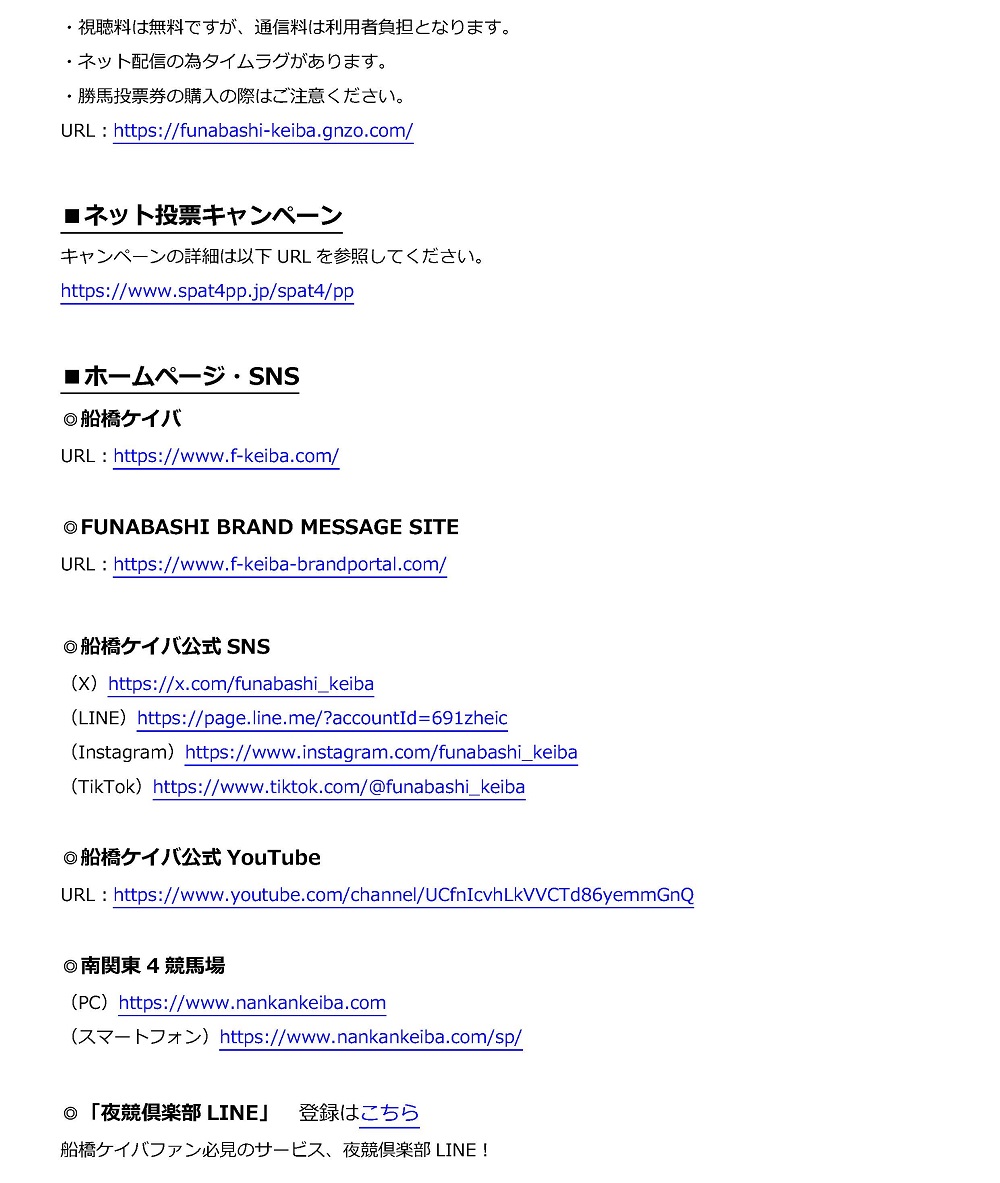 ・視聴料は無料ですが、通信料は利用者負担となります。
・ネット配信の為タイムラグがあります。
・勝馬投票券の購入の際はご注意ください。
URL：https://funabashi-keiba.gnzo.com/

■ネット投票キャンペーン
キャンペーンの詳細は以下 URL を参照してください。
https://www.spat4pp.jp/spat4/pp

■ホームページ・SNS
◎船橋ケイバ
URL：https://www.f-keiba.com/

◎FUNABASHI BRAND MESSAGE SITE
URL：https://www.f-keiba-brandportal.com/

◎船橋ケイバ公式 SNS
（X）https://x.com/funabashi_keiba
（LINE）https://page.line.me/?accountId=691zheic
（Instagram）https://www.instagram.com/funabashi_keiba
（TikTok）https://www.tiktok.com/@funabashi_keiba

◎船橋ケイバ公式 YouTube
URL：https://www.youtube.com/channel/UCfnIcvhLkVVCTd86yemmGnQ

◎南関東 4 競馬場
（PC）https://www.nankankeiba.com
（スマートフォン）https://www.nankankeiba.com/sp/

◎「夜競倶楽部 LINE」　登録はこちら
船橋ケイバファン必見のサービス、夜競倶楽部 LINE！